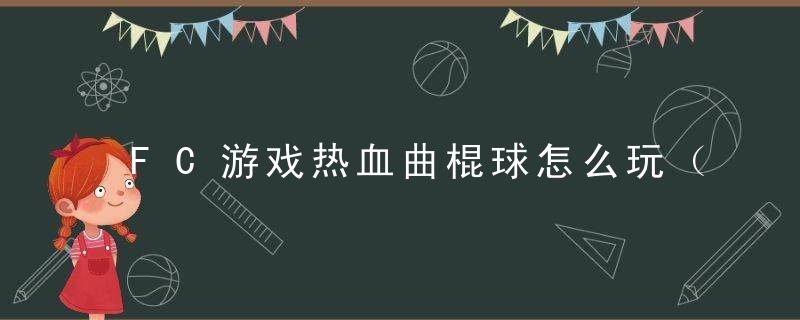 FC游戏热血曲棍球怎么玩（